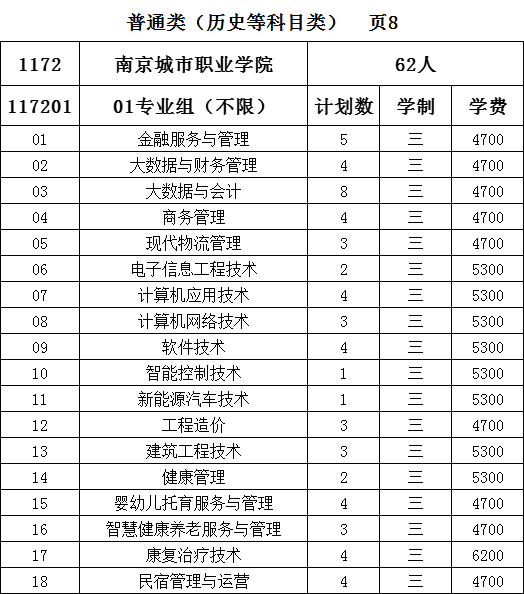 普通类（历史等科目类）　页8

| 1172 | 南京城市职业学院 | 62人 | | |
|---|---|---|---|---|
| 117201 | 01专业组（不限） | 计划数 | 学制 | 学费 |
| 01 | 金融服务与管理 | 5 | 三 | 4700 |
| 02 | 大数据与财务管理 | 4 | 三 | 4700 |
| 03 | 大数据与会计 | 8 | 三 | 4700 |
| 04 | 商务管理 | 4 | 三 | 4700 |
| 05 | 现代物流管理 | 3 | 三 | 4700 |
| 06 | 电子信息工程技术 | 2 | 三 | 5300 |
| 07 | 计算机应用技术 | 4 | 三 | 5300 |
| 08 | 计算机网络技术 | 3 | 三 | 5300 |
| 09 | 软件技术 | 4 | 三 | 5300 |
| 10 | 智能控制技术 | 1 | 三 | 5300 |
| 11 | 新能源汽车技术 | 1 | 三 | 5300 |
| 12 | 工程造价 | 3 | 三 | 4700 |
| 13 | 建筑工程技术 | 3 | 三 | 5300 |
| 14 | 健康管理 | 2 | 三 | 5300 |
| 15 | 婴幼儿托育服务与管理 | 4 | 三 | 4700 |
| 16 | 智慧健康养老服务与管理 | 3 | 三 | 4700 |
| 17 | 康复治疗技术 | 4 | 三 | 6200 |
| 18 | 民宿管理与运营 | 4 | 三 | 4700 |